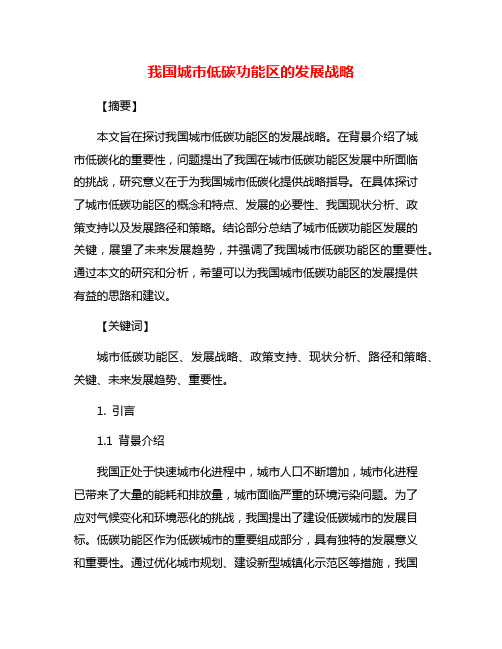 我国城市低碳功能区的发展战略

【摘要】

本文旨在探讨我国城市低碳功能区的发展战略。在背景介绍了城市低碳化的重要性，问题提出了我国在城市低碳功能区发展中所面临的挑战，研究意义在于为我国城市低碳化提供战略指导。在具体探讨了城市低碳功能区的概念和特点、发展的必要性、我国现状分析、政策支持以及发展路径和策略。结论部分总结了城市低碳功能区发展的关键，展望了未来发展趋势，并强调了我国城市低碳功能区的重要性。通过本文的研究和分析，希望可以为我国城市低碳功能区的发展提供有益的思路和建议。

【关键词】

城市低碳功能区、发展战略、政策支持、现状分析、路径和策略、关键、未来发展趋势、重要性。

1. 引言

1.1 背景介绍

我国正处于快速城市化进程中，城市人口不断增加，城市化进程已带来了大量的能耗和排放量，城市面临严重的环境污染问题。为了应对气候变化和环境恶化的挑战，我国提出了建设低碳城市的发展目标。低碳功能区作为低碳城市的重要组成部分，具有独特的发展意义和重要性。通过优化城市规划、建设新型城镇化示范区等措施，我国